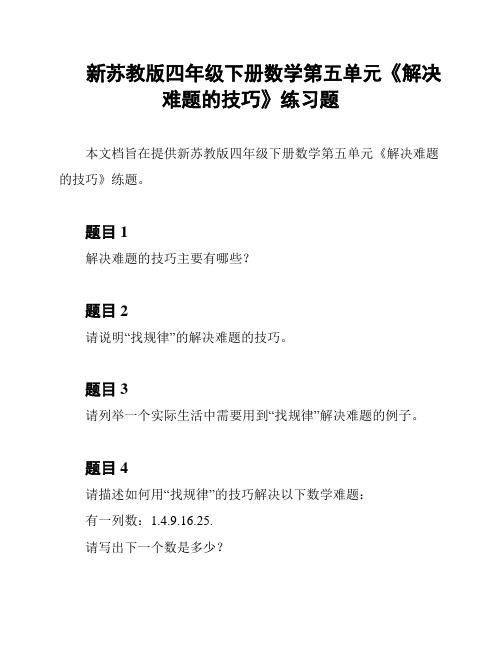 新苏教版四年级下册数学第五单元《解决难题的技巧》练习题

本文档旨在提供新苏教版四年级下册数学第五单元《解决难题的技巧》练题。

题目 1

解决难题的技巧主要有哪些？

题目 2

请说明“找规律”的解决难题的技巧。

题目 3

请列举一个实际生活中需要用到“找规律”解决难题的例子。

题目 4

请描述如何用“找规律”的技巧解决以下数学难题：

有一列数：1.4.9.16.25.

请写出下一个数是多少？